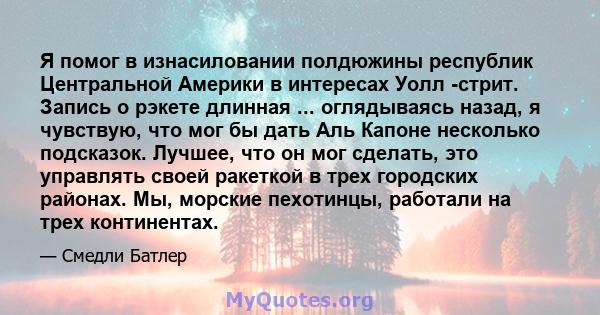 Я помог в изнасиловании полдюжины республик Центральной Америки в интересах Уолл -стрит. Запись о рэкете длинная ... оглядываясь назад, я чувствую, что мог бы дать Аль Капоне несколько подсказок. Лучшее, что он мог сделать, это управлять своей ракеткой в трех городских районах. Мы, морские пехотинцы, работали на трех континентах.

— Смедли Батлер

MyQuotes.org